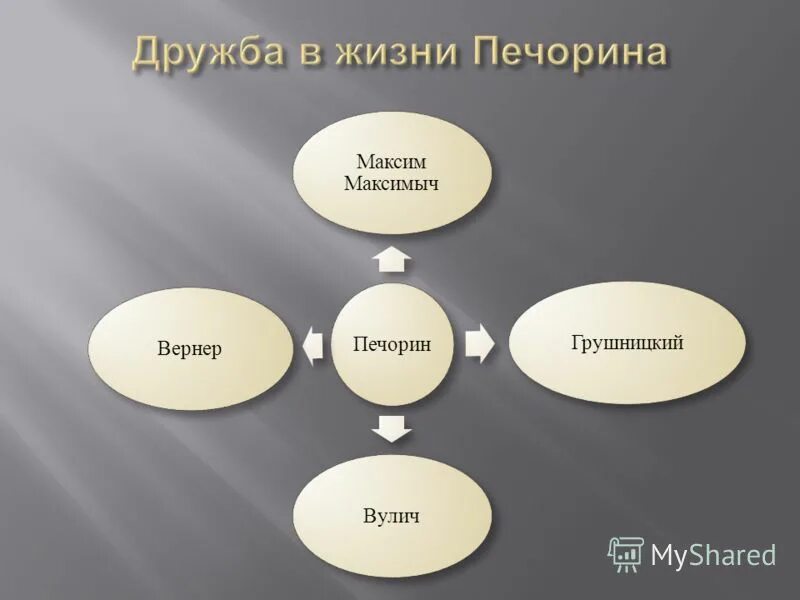 Дружба в жизни Печорина

Максим Максимыч

Вернер

Печорин

Грушницкий

Вулич

MyShared